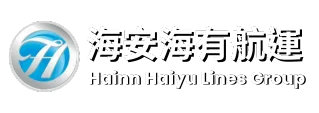 海安海有航運
Hainn Haiyu Lines Group